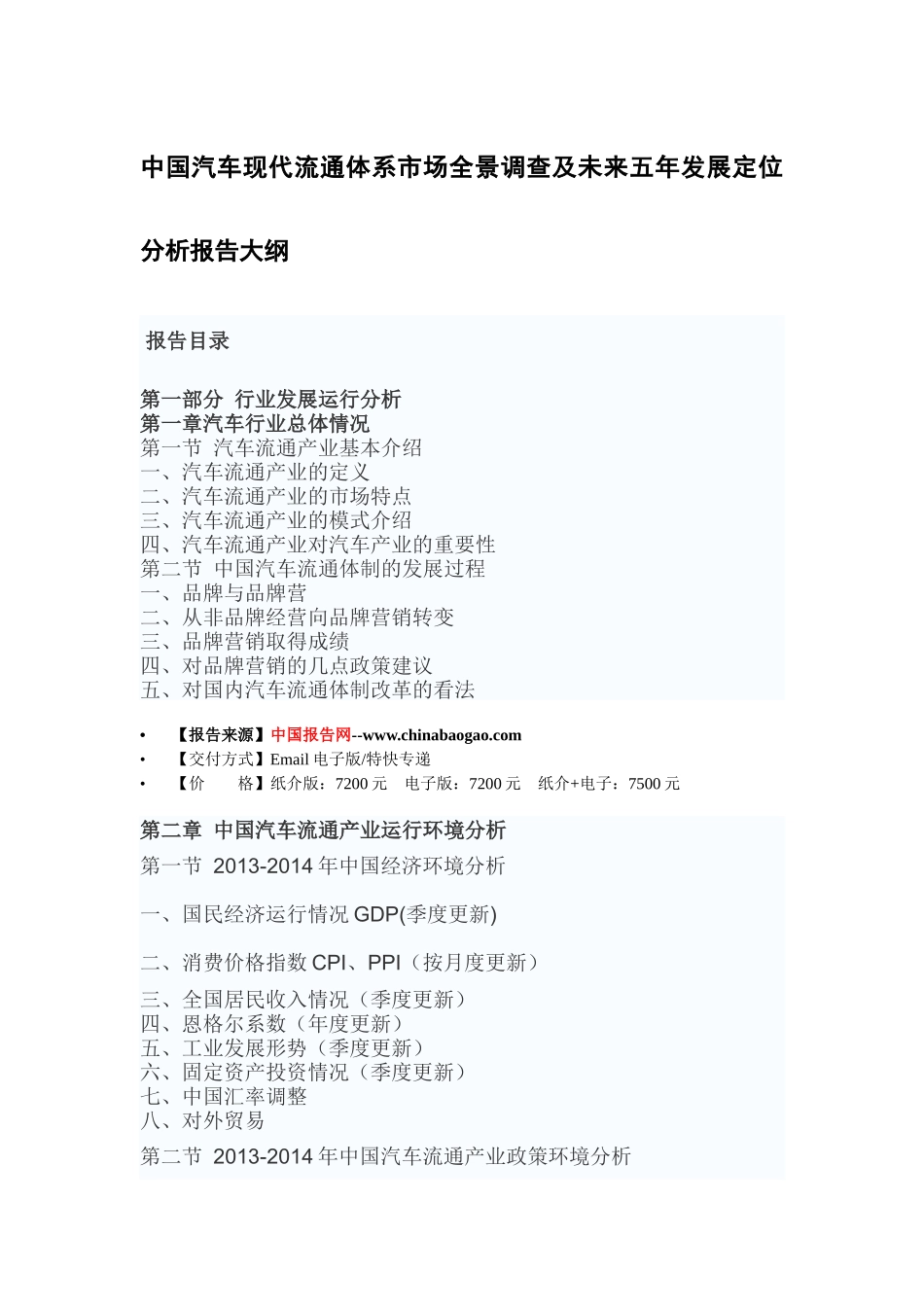 中国汽车现代流通体系市场全景调查及未来五年发展定位分析报告大纲

报告目录

第一部分 行业发展运行分析
第一章汽车行业总体情况
第一节 汽车流通产业基本介绍
一、汽车流通产业的定义
二、汽车流通产业的市场特点
三、汽车流通产业的模式介绍
四、汽车流通产业对汽车产业的重要性
第二节 中国汽车流通体制的发展过程
一、品牌与品牌营
二、从非品牌经营向品牌营销转变
三、品牌营销取得成绩
四、对品牌营销的几点政策建议
五、对国内汽车流通体制改革的看法

• 【报告来源】中国报告网--www.chinabaogao.com
• 【交付方式】Email 电子版/特快专递
• 【价 格】纸介版：7200 元 电子版：7200 元 纸介+电子：7500 元

第二章 中国汽车流通产业运行环境分析
第一节 2013-2014 年中国经济环境分析
一、国民经济运行情况 GDP(季度更新)
二、消费价格指数 CPI、PPI（按月度更新）
三、全国居民收入情况（季度更新）
四、恩格尔系数（年度更新）
五、工业发展形势（季度更新）
六、固定资产投资情况（季度更新）
七、中国汇率调整
八、对外贸易
第二节 2013-2014 年中国汽车流通产业政策环境分析